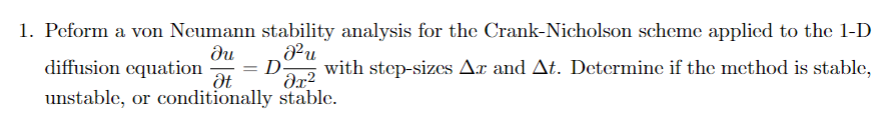 1. Peform a von Neumann stability analysis for the Crank-Nicholson scheme applied to the 1-D diffusion equation $\frac{\partial u}{\partial t} = D\frac{\partial^2 u}{\partial x^2}$ with step-sizes $\Delta x$ and $\Delta t$. Determine if the method is stable, unstable, or conditionally stable.